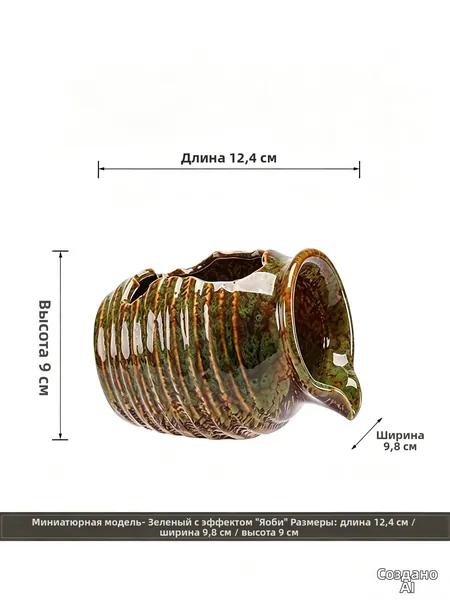 Длина 12,4 см

Высота 9 см

Ширина 9,8 см

Миниатюрная модель- Зеленый с эффектом "Яоби" Размеры: длина 12,4 см / ширина 9,8 см / высота 9 см

Создано AI